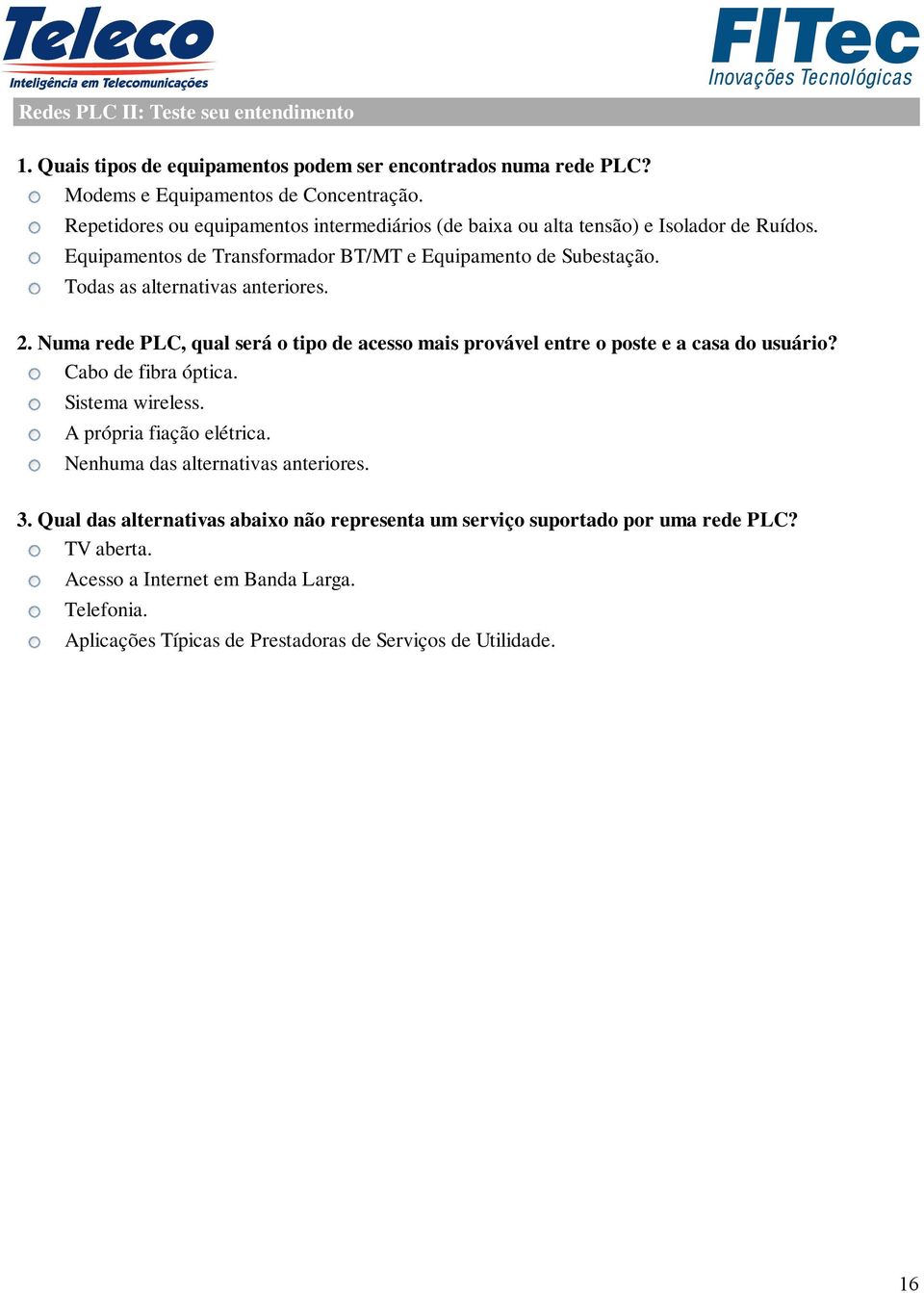 Teleco
Inteligência em Telecomunicações

FITec
Inovações Tecnológicas

Redes PLC II: Teste seu entendimento

1. Quais tipos de equipamentos podem ser encontrados numa rede PLC?
Modems e Equipamentos de Concentração.
Repetidores ou equipamentos intermediários (de baixa ou alta tensão) e Isolador de Ruídos.
Equipamentos de Transformador BT/MT e Equipamento de Subestação.
Todas as alternativas anteriores.

2. Numa rede PLC, qual será o tipo de acesso mais provável entre o poste e a casa do usuário?
Cabo de fibra óptica.
Sistema wireless.
A própria fiação elétrica.
Nenhuma das alternativas anteriores.

3. Qual das alternativas abaixo não representa um serviço suportado por uma rede PLC?
TV aberta.
Acesso a Internet em Banda Larga.
Telefonia.
Aplicações Típicas de Prestadoras de Serviços de Utilidade.

16